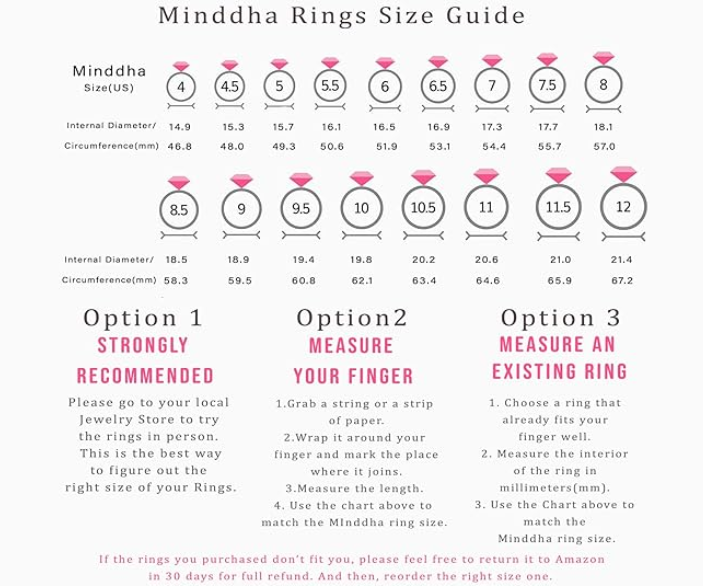 Minddha Rings Size Guide

| Minddha Size(US) | 4 | 4.5 | 5 | 5.5 | 6 | 6.5 | 7 | 7.5 | 8 |
|---|---|---|---|---|---|---|---|---|---|
| Internal Diameter/ | 14.9 | 15.3 | 15.7 | 16.1 | 16.5 | 16.9 | 17.3 | 17.7 | 18.1 |
| Circumference(mm) | 46.8 | 48.0 | 49.3 | 50.6 | 51.9 | 53.1 | 54.4 | 55.7 | 57.0 |

| | 8.5 | 9 | 9.5 | 10 | 10.5 | 11 | 11.5 | 12 |
|---|---|---|---|---|---|---|---|---|
| Internal Diameter/ | 18.5 | 18.9 | 19.4 | 19.8 | 20.2 | 20.6 | 21.0 | 21.4 |
| Circumference(mm) | 58.3 | 59.5 | 60.8 | 62.1 | 63.4 | 64.6 | 65.9 | 67.2 |

Option 1
STRONGLY RECOMMENDED
Please go to your local Jewelry Store to try the rings in person. This is the best way to figure out the right size of your Rings.

Option2
MEASURE YOUR FINGER
1.Grab a string or a strip of paper.
2.Wrap it around your finger and mark the place where it joins.
3.Measure the length.
4. Use the chart above to match the MInddha ring size.

Option 3
MEASURE AN EXISTING RING
1. Choose a ring that already fits your finger well.
2. Measure the interior of the ring in millimeters(mm).
3. Use the Chart above to match the Minddha ring size.

If the rings you purchased don't fit you, please feel free to return it to Amazon in 30 days for full refund. And then, reorder the right size one.